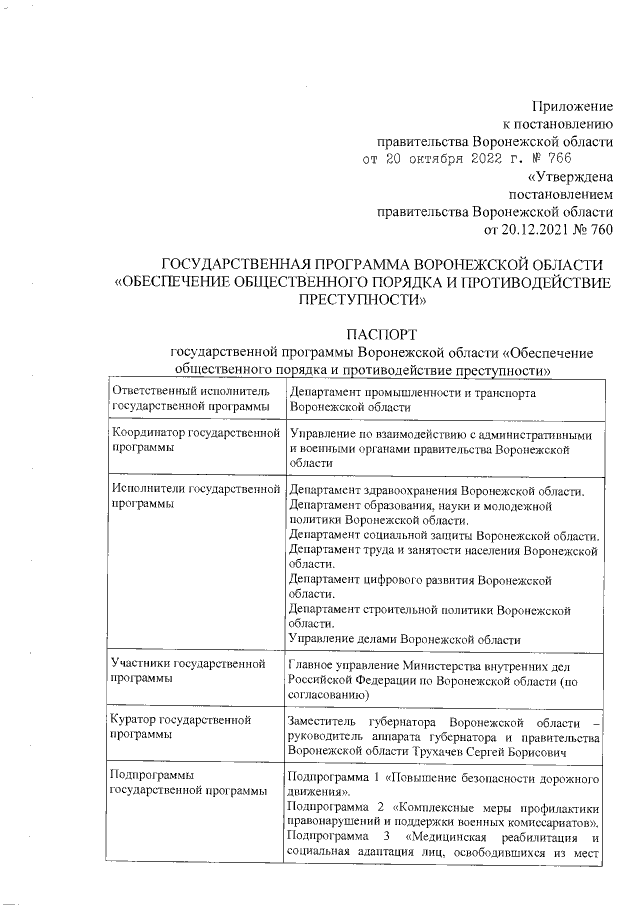 Приложение
к постановлению
правительства Воронежской области
от 20 октября 2022 г. № 766

«Утверждена
постановлением
правительства Воронежской области
от 20.12.2021 № 760

ГОСУДАРСТВЕННАЯ ПРОГРАММА ВОРОНЕЖСКОЙ ОБЛАСТИ «ОБЕСПЕЧЕНИЕ ОБЩЕСТВЕННОГО ПОРЯДКА И ПРОТИВОДЕЙСТВИЕ ПРЕСТУПНОСТИ»

ПАСПОРТ
государственной программы Воронежской области «Обеспечение общественного порядка и противодействие преступности»

| | |
|---|---|
| Ответственный исполнитель государственной программы | Департамент промышленности и транспорта Воронежской области |
| Координатор государственной программы | Управление по взаимодействию с административными и военными органами правительства Воронежской области |
| Исполнители государственной программы | Департамент здравоохранения Воронежской области. Департамент образования, науки и молодежной политики Воронежской области. Департамент социальной защиты Воронежской области. Департамент труда и занятости населения Воронежской области. Департамент цифрового развития Воронежской области. Департамент строительной политики Воронежской области. Управление делами Воронежской области |
| Участники государственной программы | Главное управление Министерства внутренних дел Российской Федерации по Воронежской области (по согласованию) |
| Куратор государственной программы | Заместитель губернатора Воронежской области – руководитель аппарата губернатора и правительства Воронежской области Трухачев Сергей Борисович |
| Подпрограммы государственной программы | Подпрограмма 1 «Повышение безопасности дорожного движения». Подпрограмма 2 «Комплексные меры профилактики правонарушений и поддержки военных комиссариатов». Подпрограмма 3 «Медицинская реабилитация и социальная адаптация лиц, освободившихся из мест |